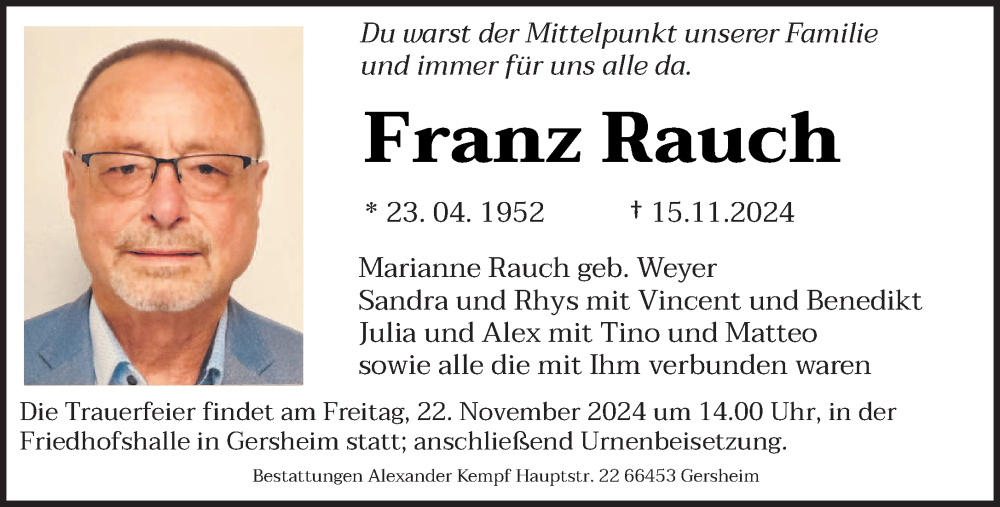 Du warst der Mittelpunkt unserer Familie und immer für uns alle da.

Franz Rauch

* 23. 04. 1952 † 15.11.2024

Marianne Rauch geb. Weyer
Sandra und Rhys mit Vincent und Benedikt
Julia und Alex mit Tino und Matteo
sowie alle die mit Ihm verbunden waren

Die Trauerfeier findet am Freitag, 22. November 2024 um 14.00 Uhr, in der Friedhofshalle in Gersheim statt; anschließend Urnenbeisetzung.

Bestattungen Alexander Kempf Hauptstr. 22 66453 Gersheim